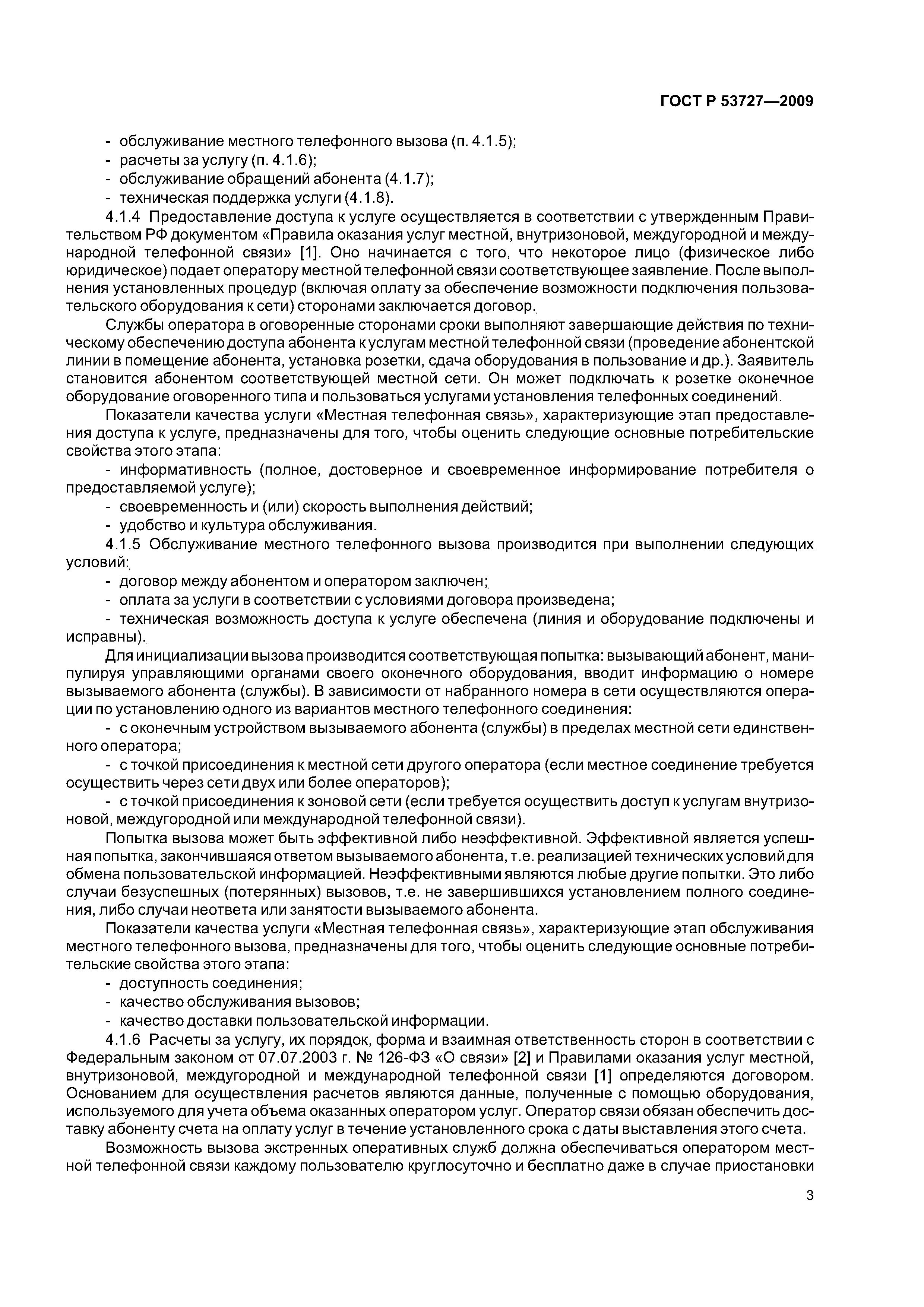 ГОСТ Р 53727—2009

- обслуживание местного телефонного вызова (п. 4.1.5);
- расчеты за услугу (п. 4.1.6);
- обслуживание обращений абонента (4.1.7);
- техническая поддержка услуги (4.1.8).

4.1.4 Предоставление доступа к услуге осуществляется в соответствии с утвержденным Правительством РФ документом «Правила оказания услуг местной, внутризоновой, междугородной и международной телефонной связи» [1]. Оно начинается с того, что некоторое лицо (физическое либо юридическое) подает оператору местной телефонной связи соответствующее заявление. После выполнения установленных процедур (включая оплату за обеспечение возможности подключения пользовательского оборудования к сети) сторонами заключается договор.

Службы оператора в оговоренные сторонами сроки выполняют завершающие действия по техническому обеспечению доступа абонента к услугам местной телефонной связи (проведение абонентской линии в помещение абонента, установка розетки, сдача оборудования в пользование и др.). Заявитель становится абонентом соответствующей местной сети. Он может подключать к розетке оконечное оборудование оговоренного типа и пользоваться услугами установления телефонных соединений.

Показатели качества услуги «Местная телефонная связь», характеризующие этап предоставления доступа к услуге, предназначены для того, чтобы оценить следующие основные потребительские свойства этого этапа:

- информативность (полное, достоверное и своевременное информирование потребителя о предоставляемой услуге);
- своевременность и (или) скорость выполнения действий;
- удобство и культура обслуживания.

4.1.5 Обслуживание местного телефонного вызова производится при выполнении следующих условий:

- договор между абонентом и оператором заключен;
- оплата за услуги в соответствии с условиями договора произведена;
- техническая возможность доступа к услуге обеспечена (линия и оборудование подключены и исправны).

Для инициализации вызова производится соответствующая попытка: вызывающий абонент, манипулируя управляющими органами своего оконечного оборудования, вводит информацию о номере вызываемого абонента (службы). В зависимости от набранного номера в сети осуществляются операции по установлению одного из вариантов местного телефонного соединения:

- с оконечным устройством вызываемого абонента (службы) в пределах местной сети единственного оператора;
- с точкой присоединения к местной сети другого оператора (если местное соединение требуется осуществить через сети двух или более операторов);
- с точкой присоединения к зоновой сети (если требуется осуществить доступ к услугам внутризоновой, междугородной или международной телефонной связи).

Попытка вызова может быть эффективной либо неэффективной. Эффективной является успешная попытка, закончившаяся ответом вызываемого абонента, т.е. реализацией технических условий для обмена пользовательской информацией. Неэффективными являются любые другие попытки. Это либо случаи безуспешных (потерянных) вызовов, т.е. не завершившихся установлением полного соединения, либо случаи неответа или занятости вызываемого абонента.

Показатели качества услуги «Местная телефонная связь», характеризующие этап обслуживания местного телефонного вызова, предназначены для того, чтобы оценить следующие основные потребительские свойства этого этапа:

- доступность соединения;
- качество обслуживания вызовов;
- качество доставки пользовательской информации.

4.1.6 Расчеты за услугу, их порядок, форма и взаимная ответственность сторон в соответствии с Федеральным законом от 07.07.2003 г. № 126-ФЗ «О связи» [2] и Правилами оказания услуг местной, внутризоновой, междугородной и международной телефонной связи [1] определяются договором. Основанием для осуществления расчетов являются данные, полученные с помощью оборудования, используемого для учета объема оказанных оператором услуг. Оператор связи обязан обеспечить доставку абоненту счета на оплату услуг в течение установленного срока с даты выставления этого счета.

Возможность вызова экстренных оперативных служб должна обеспечиваться оператором местной телефонной связи каждому пользователю круглосуточно и бесплатно даже в случае приостановки

3